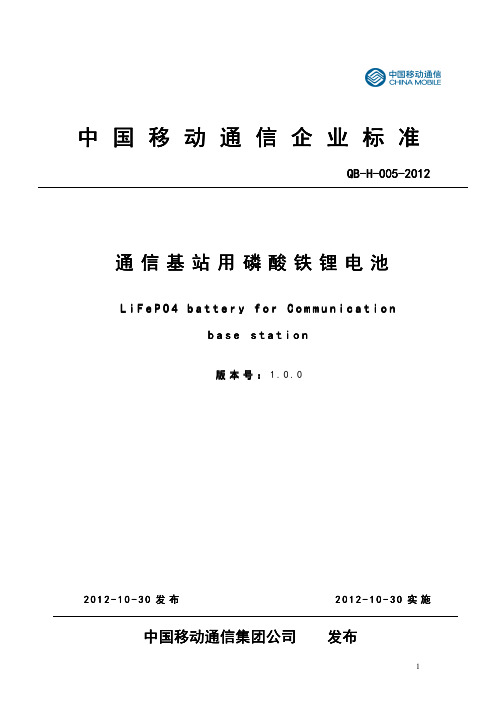 中国移动通信
CHINA MOBILE

中国移动通信企业标准

QB-H-005-2012

通信基站用磷酸铁锂电池

LiFePO4 battery for Communication base station

版本号：1.0.0

2012-10-30 发布

2012-10-30 实施

中国移动通信集团公司　　发布

1